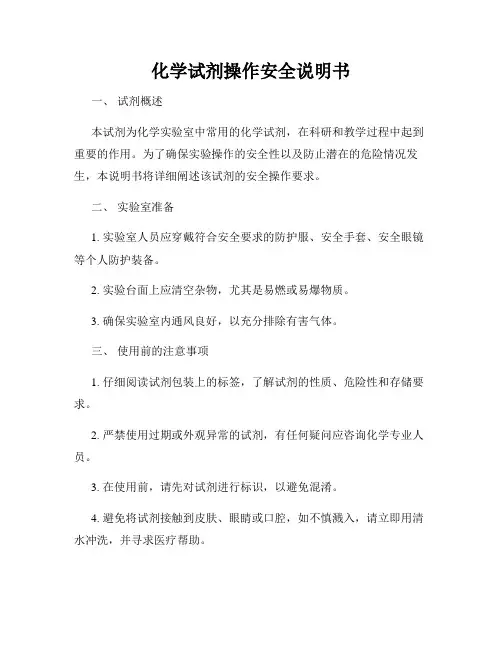 化学试剂操作安全说明书

一、 试剂概述

本试剂为化学实验室中常用的化学试剂，在科研和教学过程中起到重要的作用。为了确保实验操作的安全性以及防止潜在的危险情况发生，本说明书将详细阐述该试剂的安全操作要求。

二、 实验室准备

1. 实验室人员应穿戴符合安全要求的防护服、安全手套、安全眼镜等个人防护装备。

2. 实验台面上应清空杂物，尤其是易燃或易爆物质。

3. 确保实验室内通风良好，以充分排除有害气体。

三、 使用前的注意事项

1. 仔细阅读试剂包装上的标签，了解试剂的性质、危险性和存储要求。

2. 严禁使用过期或外观异常的试剂，有任何疑问应咨询化学专业人员。

3. 在使用前，请先对试剂进行标识，以避免混淆。

4. 避免将试剂接触到皮肤、眼睛或口腔，如不慎溅入，请立即用清水冲洗，并寻求医疗帮助。